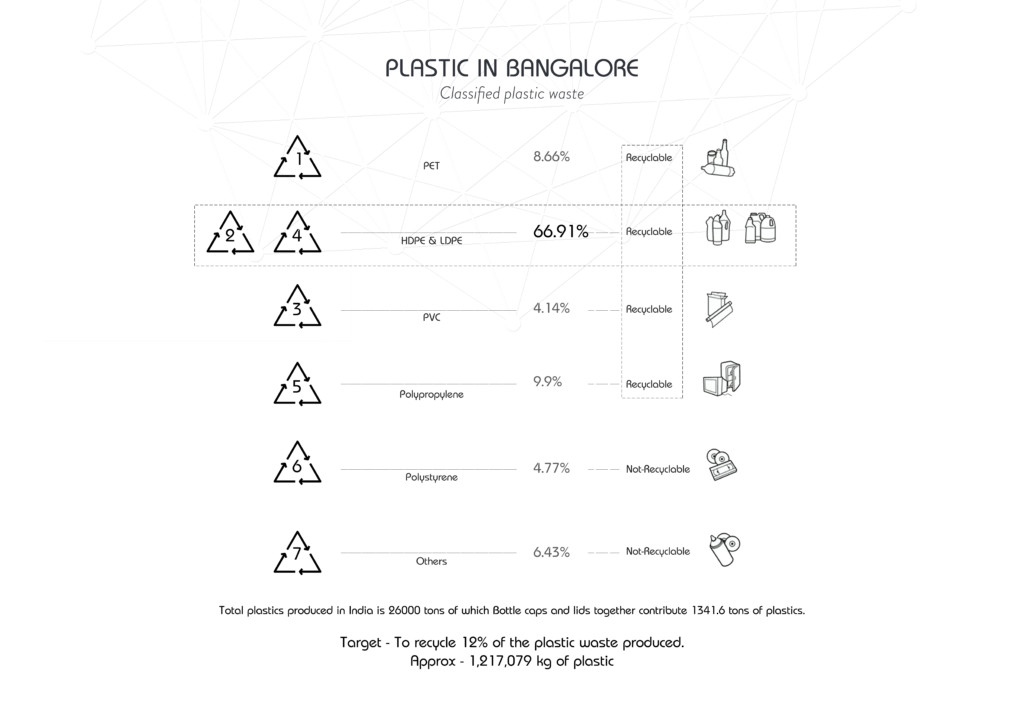 PLASTIC IN BANGALORE
Classified plastic waste

1 PET 8.66% Recyclable

2 4 HDPE & LDPE 66.91% Recyclable

3 PVC 4.14% Recyclable

5 Polypropylene 9.9% Recyclable

6 Polystyrene 4.77% Not-Recyclable

7 Others 6.43% Not-Recyclable

Total plastics produced in India is 26000 tons of which Bottle caps and lids together contribute 1341.6 tons of plastics.

Target - To recycle 12% of the plastic waste produced.
Approx - 1,217,079 kg of plastic